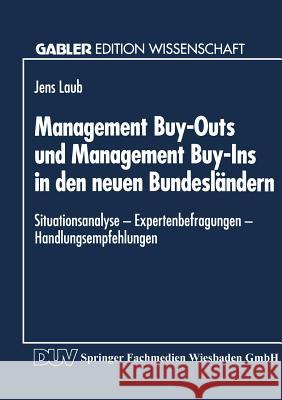 GABLER EDITION WISSENSCHAFT

Jens Laub

Management Buy-Outs und Management Buy-Ins in den neuen Bundesländern

Situationsanalyse – Expertenbefragungen – Handlungsempfehlungen

DUV Springer Fachmedien Wiesbaden GmbH

Kraina Książek